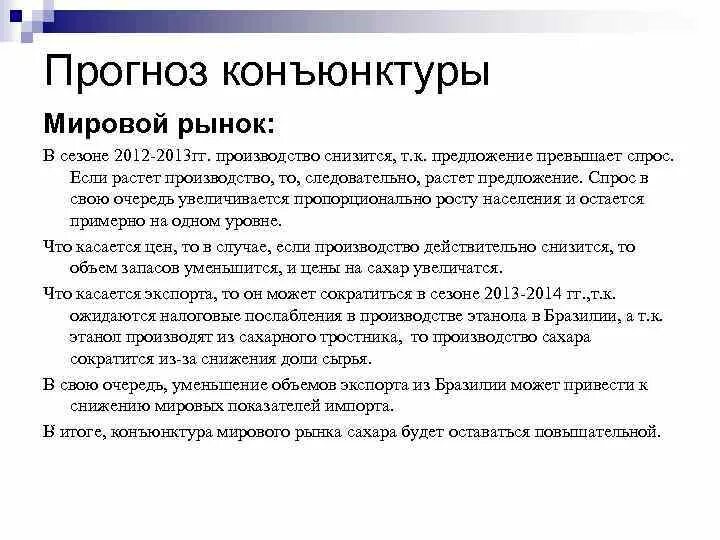 Прогноз конъюнктуры

Мировой рынок:

В сезоне 2012-2013гг. производство снизится, т.к. предложение превышает спрос. Если растет производство, то, следовательно, растет предложение. Спрос в свою очередь увеличивается пропорционально росту населения и остается примерно на одном уровне.

Что касается цен, то в случае, если производство действительно снизится, то объем запасов уменьшится, и цены на сахар увеличатся.

Что касается экспорта, то он может сократиться в сезоне 2013-2014 гг.,т.к. ожидаются налоговые послабления в производстве этанола в Бразилии, а т.к. этанол производят из сахарного тростника, то производство сахара сократится из-за снижения доли сырья.

В свою очередь, уменьшение объемов экспорта из Бразилии может привести к снижению мировых показателей импорта.

В итоге, конъюнктура мирового рынка сахара будет оставаться повышательной.